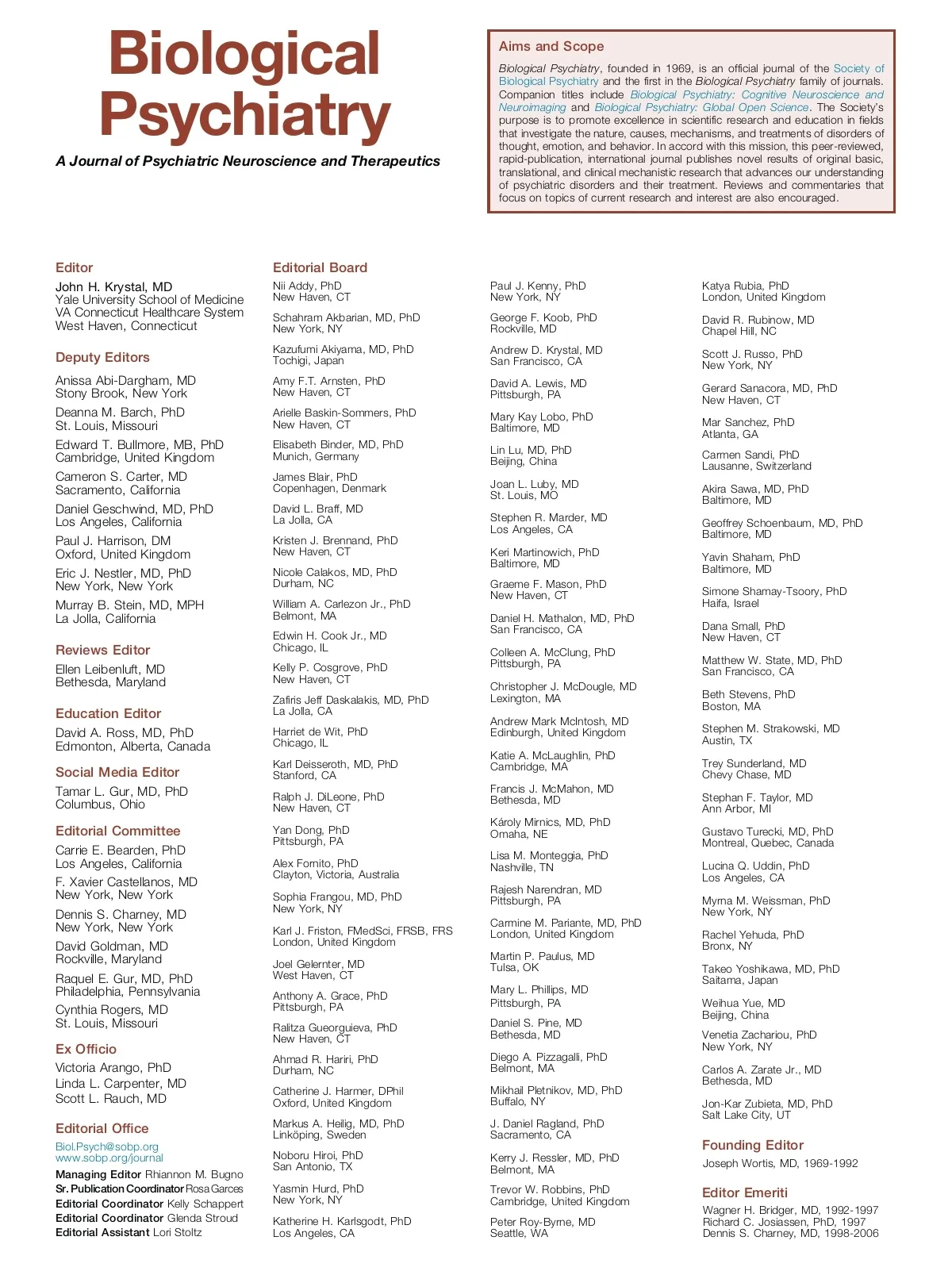 Biological Psychiatry

A Journal of Psychiatric Neuroscience and Therapeutics

Aims and Scope

Biological Psychiatry, founded in 1969, is an official journal of the Society of Biological Psychiatry and the first in the Biological Psychiatry family of journals. Companion titles include Biological Psychiatry: Cognitive Neuroscience and Neuroimaging and Biological Psychiatry: Global Open Science. The Society's purpose is to promote excellence in scientific research and education in fields that investigate the nature, causes, mechanisms, and treatments of disorders of thought, emotion, and behavior. In accord with this mission, this peer-reviewed, rapid-publication, international journal publishes novel results of original basic, translational, and clinical mechanistic research that advances our understanding of psychiatric disorders and their treatment. Reviews and commentaries that focus on topics of current research and interest are also encouraged.

Editor
John H. Krystal, MD
Yale University School of Medicine
VA Connecticut Healthcare System
West Haven, Connecticut

Deputy Editors
Anissa Abi-Dargham, MD
Stony Brook, New York
Deanna M. Barch, PhD
St. Louis, Missouri
Edward T. Bullmore, MB, PhD
Cambridge, United Kingdom
Cameron S. Carter, MD
Sacramento, California
Daniel Geschwind, MD, PhD
Los Angeles, California
Paul J. Harrison, DM
Oxford, United Kingdom
Eric J. Nestler, MD, PhD
New York, New York
Murray B. Stein, MD, MPH
La Jolla, California

Reviews Editor
Ellen Leibenluft, MD
Bethesda, Maryland

Education Editor
David A. Ross, MD, PhD
Edmonton, Alberta, Canada

Social Media Editor
Tamar L. Gur, MD, PhD
Columbus, Ohio

Editorial Committee
Carrie E. Bearden, PhD
Los Angeles, California
F. Xavier Castellanos, MD
New York, New York
Dennis S. Charney, MD
New York, New York
David Goldman, MD
Rockville, Maryland
Raquel E. Gur, MD, PhD
Philadelphia, Pennsylvania
Cynthia Rogers, MD
St. Louis, Missouri

Ex Officio
Victoria Arango, PhD
Linda L. Carpenter, MD
Scott L. Rauch, MD

Editorial Office
Biol.Psych@sobp.org
www.sobp.org/journal
Managing Editor Rhiannon M. Bugno
Sr. Publication Coordinator Rosa Garces
Editorial Coordinator Kelly Schappert
Editorial Coordinator Glenda Stroud
Editorial Assistant Lori Stoltz

Editorial Board
Nii Addy, PhD
New Haven, CT
Schahram Akbarian, MD, PhD
New York, NY
Kazufumi Akiyama, MD, PhD
Tochigi, Japan
Amy F.T. Arnsten, PhD
New Haven, CT
Arielle Baskin-Sommers, PhD
New Haven, CT
Elisabeth Binder, MD, PhD
Munich, Germany
James Blair, PhD
Copenhagen, Denmark
David L. Braff, MD
La Jolla, CA
Kristen J. Brennand, PhD
New Haven, CT
Nicole Calakos, MD, PhD
Durham, NC
William A. Carlezon Jr., PhD
Belmont, MA
Edwin H. Cook Jr., MD
Chicago, IL
Kelly P. Cosgrove, PhD
New Haven, CT
Zafiris Jeff Daskalakis, MD, PhD
La Jolla, CA
Harriet de Wit, PhD
Chicago, IL
Karl Deisseroth, MD, PhD
Stanford, CA
Ralph J. DiLeone, PhD
New Haven, CT
Yan Dong, PhD
Pittsburgh, PA
Alex Fornito, PhD
Clayton, Victoria, Australia
Sophia Frangou, MD, PhD
New York, NY
Karl J. Friston, FMedSci, FRSB, FRS
London, United Kingdom
Joel Gelernter, MD
West Haven, CT
Anthony A. Grace, PhD
Pittsburgh, PA
Ralitza Gueorguieva, PhD
New Haven, CT
Ahmad R. Hariri, PhD
Durham, NC
Catherine J. Harmer, DPhil
Oxford, United Kingdom
Markus A. Heilig, MD, PhD
Linköping, Sweden
Noboru Hiroi, PhD
San Antonio, TX
Yasmin Hurd, PhD
New York, NY
Katherine H. Karlsgodt, PhD
Los Angeles, CA

Paul J. Kenny, PhD
New York, NY
George F. Koob, PhD
Rockville, MD
Andrew D. Krystal, MD
San Francisco, CA
David A. Lewis, MD
Pittsburgh, PA
Mary Kay Lobo, PhD
Baltimore, MD
Lin Lu, MD, PhD
Beijing, China
Joan L. Luby, MD
St. Louis, MO
Stephen R. Marder, MD
Los Angeles, CA
Keri Martinowich, PhD
Baltimore, MD
Graeme F. Mason, PhD
New Haven, CT
Daniel H. Mathalon, MD, PhD
San Francisco, CA
Colleen A. McClung, PhD
Pittsburgh, PA
Christopher J. McDougle, MD
Lexington, MA
Andrew Mark McIntosh, MD
Edinburgh, United Kingdom
Katie A. McLaughlin, PhD
Cambridge, MA
Francis J. McMahon, MD
Bethesda, MD
Károly Mirnics, MD, PhD
Omaha, NE
Lisa M. Monteggia, PhD
Nashville, TN
Rajesh Narendran, MD
Pittsburgh, PA
Carmine M. Pariante, MD, PhD
London, United Kingdom
Martin P. Paulus, MD
Tulsa, OK
Mary L. Phillips, MD
Pittsburgh, PA
Daniel S. Pine, MD
Bethesda, MD
Diego A. Pizzagalli, PhD
Belmont, MA
Mikhail Pletnikov, MD, PhD
Buffalo, NY
J. Daniel Ragland, PhD
Sacramento, CA
Kerry J. Ressler, MD, PhD
Belmont, MA
Trevor W. Robbins, PhD
Cambridge, United Kingdom
Peter Roy-Byrne, MD
Seattle, WA

Katya Rubia, PhD
London, United Kingdom
David R. Rubinow, MD
Chapel Hill, NC
Scott J. Russo, PhD
New York, NY
Gerard Sanacora, MD, PhD
New Haven, CT
Mar Sanchez, PhD
Atlanta, GA
Carmen Sandi, PhD
Lausanne, Switzerland
Akira Sawa, MD, PhD
Baltimore, MD
Geoffrey Schoenbaum, MD, PhD
Baltimore, MD
Yavin Shaham, PhD
Baltimore, MD
Simone Shamay-Tsoory, PhD
Haifa, Israel
Dana Small, PhD
New Haven, CT
Matthew W. State, MD, PhD
San Francisco, CA
Beth Stevens, PhD
Boston, MA
Stephen M. Strakowski, MD
Austin, TX
Trey Sunderland, MD
Chevy Chase, MD
Stephan F. Taylor, MD
Ann Arbor, MI
Gustavo Turecki, MD, PhD
Montreal, Quebec, Canada
Lucina Q. Uddin, PhD
Los Angeles, CA
Myrna M. Weissman, PhD
New York, NY
Rachel Yehuda, PhD
Bronx, NY
Takeo Yoshikawa, MD, PhD
Saitama, Japan
Weihua Yue, MD
Beijing, China
Venetia Zachariou, PhD
New York, NY
Carlos A. Zarate Jr., MD
Bethesda, MD
Jon-Kar Zubieta, MD, PhD
Salt Lake City, UT

Founding Editor
Joseph Wortis, MD, 1969-1992

Editor Emeriti
Wagner H. Bridger, MD, 1992-1997
Richard C. Josiassen, PhD, 1997
Dennis S. Charney, MD, 1998-2006